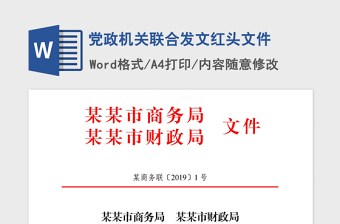 W

党政机关联合发文红头文件

Word格式/A4打印/内容随意修改

某某市商务局
某某市财政局

文件

某商务联〔2019〕1号

某某市商务局　某某市财政局